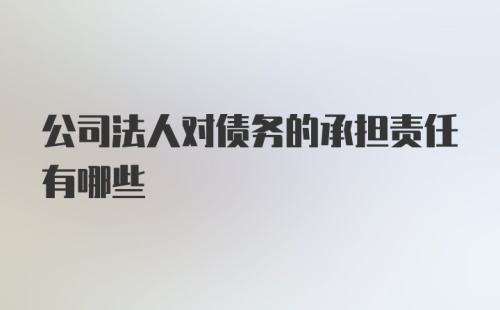 公司法人对债务的承担责任有哪些